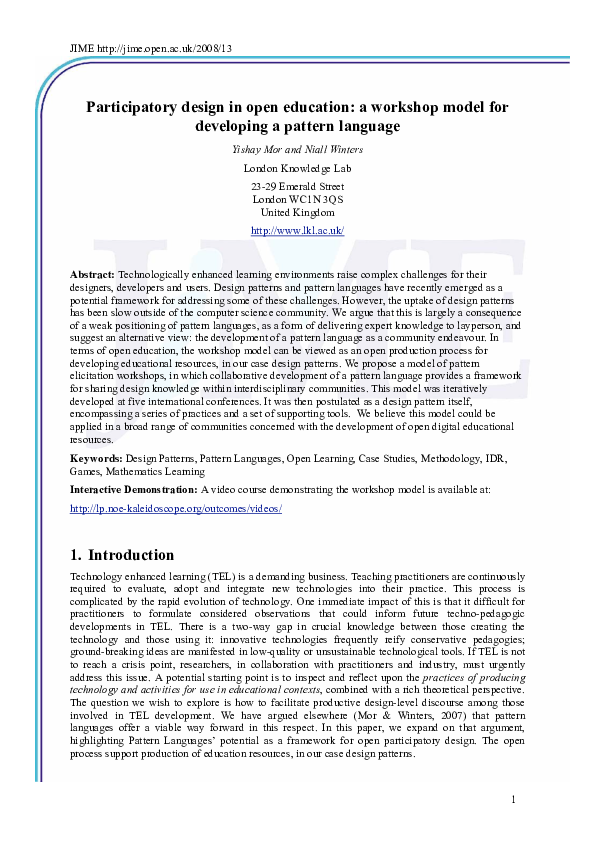 JIME http://jime.open.ac.uk/2008/13

Participatory design in open education: a workshop model for developing a pattern language

Yishay Mor and Niall Winters

London Knowledge Lab

23-29 Emerald Street
London WC1N 3QS
United Kingdom

http://www.lkl.ac.uk/

Abstract: Technologically enhanced learning environments raise complex challenges for their designers, developers and users. Design patterns and pattern languages have recently emerged as a potential framework for addressing some of these challenges. However, the uptake of design patterns has been slow outside of the computer science community. We argue that this is largely a consequence of a weak positioning of pattern languages, as a form of delivering expert knowledge to layperson, and suggest an alternative view: the development of a pattern language as a community endeavour. In terms of open education, the workshop model can be viewed as an open production process for developing educational resources, in our case design patterns. We propose a model of pattern elicitation workshops, in which collaborative development of a pattern language provides a framework for sharing design knowledge within interdisciplinary communities. This model was iteratively developed at five international conferences. It was then postulated as a design pattern itself, encompassing a series of practices and a set of supporting tools. We believe this model could be applied in a broad range of communities concerned with the development of open digital educational resources.

Keywords: Design Patterns, Pattern Languages, Open Learning, Case Studies, Methodology, IDR, Games, Mathematics Learning

Interactive Demonstration: A video course demonstrating the workshop model is available at:

http://lp.noe-kaleidoscope.org/outcomes/videos/

1. Introduction

Technology enhanced learning (TEL) is a demanding business. Teaching practitioners are continuously required to evaluate, adopt and integrate new technologies into their practice. This process is complicated by the rapid evolution of technology. One immediate impact of this is that it difficult for practitioners to formulate considered observations that could inform future techno-pedagogic developments in TEL. There is a two-way gap in crucial knowledge between those creating the technology and those using it: innovative technologies frequently reify conservative pedagogies; ground-breaking ideas are manifested in low-quality or unsustainable technological tools. If TEL is not to reach a crisis point, researchers, in collaboration with practitioners and industry, must urgently address this issue. A potential starting point is to inspect and reflect upon the practices of producing technology and activities for use in educational contexts, combined with a rich theoretical perspective. The question we wish to explore is how to facilitate productive design-level discourse among those involved in TEL development. We have argued elsewhere (Mor & Winters, 2007) that pattern languages offer a viable way forward in this respect. In this paper, we expand on that argument, highlighting Pattern Languages' potential as a framework for open participatory design. The open process support production of education resources, in our case design patterns.

1